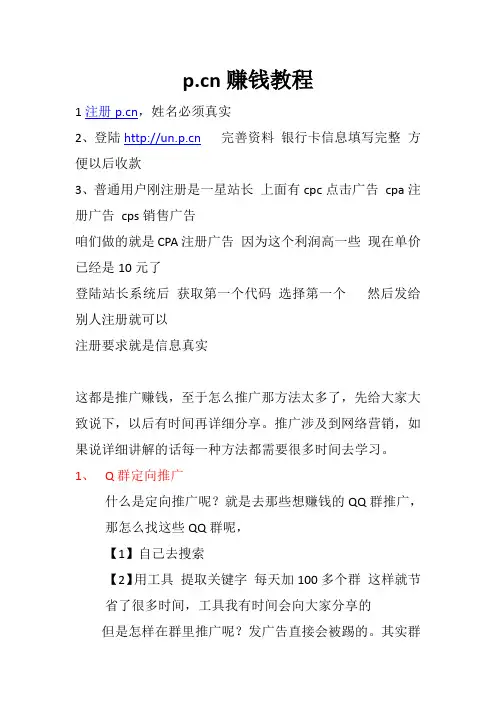 p.cn 赚钱教程

1 注册 p.cn，姓名必须真实

2、登陆 http://un.p.cn 完善资料 银行卡信息填写完整 方便以后收款

3、普通用户刚注册是一星站长 上面有 cpc 点击广告 cpa 注册广告 cps 销售广告

咱们做的就是 CPA 注册广告 因为这个利润高一些 现在单价已经是 10 元了

登陆站长系统后 获取第一个代码 选择第一个 然后发给别人注册就可以

注册要求就是信息真实

这都是推广赚钱，至于怎么推广那方法太多了，先给大家大致说下，以后有时间再详细分享。推广涉及到网络营销，如果说详细讲解的话每一种方法都需要很多时间去学习。

1、 Q 群定向推广

什么是定向推广呢？就是去那些想赚钱的 QQ 群推广，那怎么找这些 QQ 群呢，

【1】自己去搜索

【2】用工具 提取关键字 每天加 100 多个群 这样就节省了很多时间，工具我有时间会向大家分享的

但是怎样在群里推广呢？发广告直接会被踢的。其实群